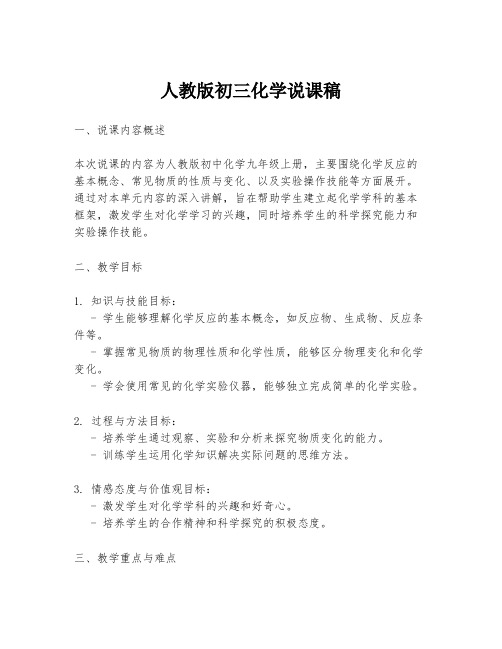 人教版初三化学说课稿

一、说课内容概述

本次说课的内容为人教版初中化学九年级上册，主要围绕化学反应的基本概念、常见物质的性质与变化、以及实验操作技能等方面展开。通过对本单元内容的深入讲解，旨在帮助学生建立起化学学科的基本框架，激发学生对化学学习的兴趣，同时培养学生的科学探究能力和实验操作技能。

二、教学目标

1. 知识与技能目标：
- 学生能够理解化学反应的基本概念，如反应物、生成物、反应条件等。
- 掌握常见物质的物理性质和化学性质，能够区分物理变化和化学变化。
- 学会使用常见的化学实验仪器，能够独立完成简单的化学实验。

2. 过程与方法目标：
- 培养学生通过观察、实验和分析来探究物质变化的能力。
- 训练学生运用化学知识解决实际问题的思维方法。

3. 情感态度与价值观目标：
- 激发学生对化学学科的兴趣和好奇心。
- 培养学生的合作精神和科学探究的积极态度。

三、教学重点与难点